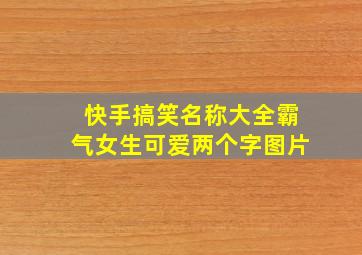 快手搞笑名称大全霸气女生可爱两个字图片